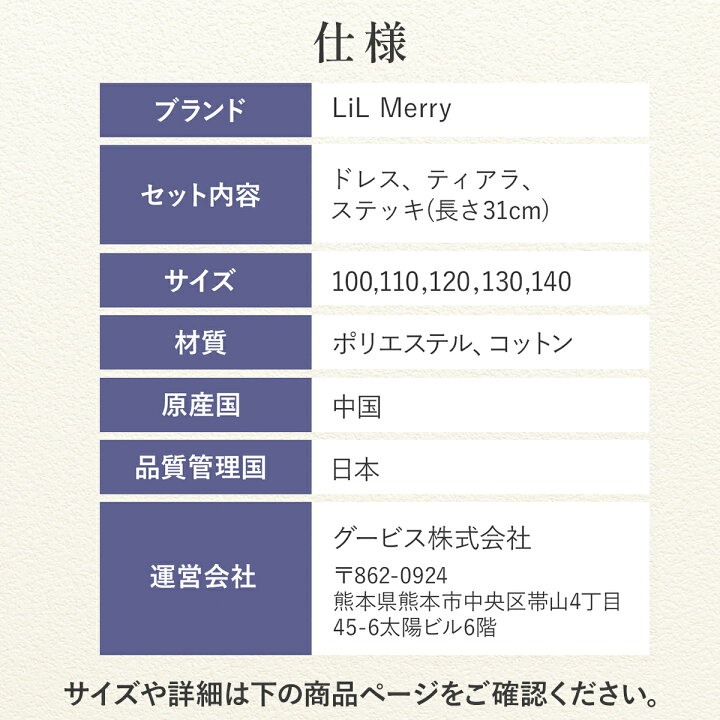 仕様

| ブランド | LiL Merry |
|---|---|
| セット内容 | ドレス、ティアラ、ステッキ(長さ31cm) |
| サイズ | 100,110,120,130,140 |
| 材質 | ポリエステル、コットン |
| 原産国 | 中国 |
| 品質管理国 | 日本 |
| 運営会社 | グービス株式会社 〒862-0924 熊本県熊本市中央区帯山4丁目45-6太陽ビル6階 |

サイズや詳細は下の商品ページをご確認ください。